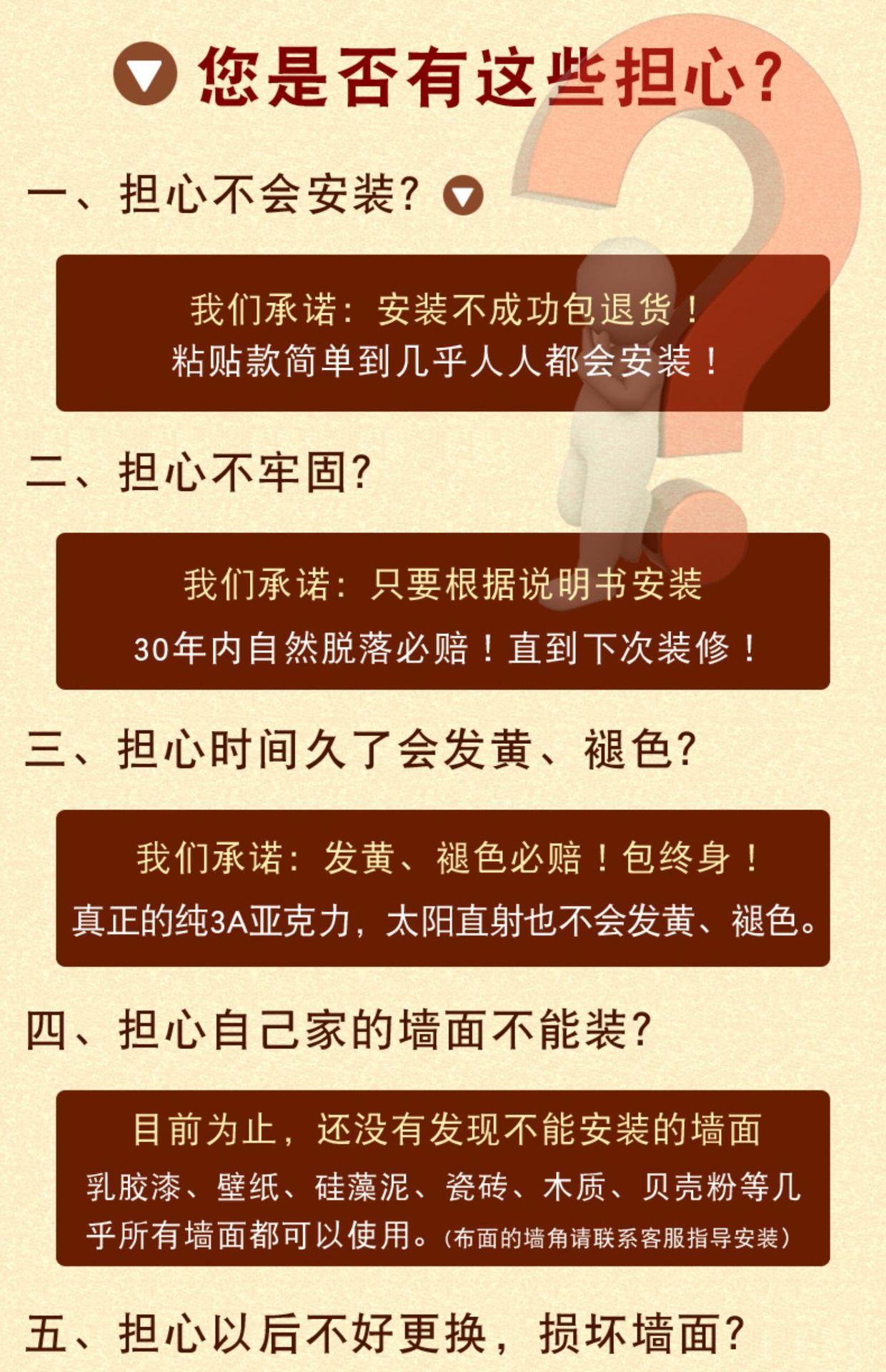 您是否有这些担心?

一、担心不会安装?

我们承诺:安装不成功包退货!
粘贴款简单到几乎人人都会安装!

二、担心不牢固?

我们承诺:只要根据说明书安装
30年内自然脱落必赔!直到下次装修!

三、担心时间久了会发黄、褪色?

我们承诺:发黄、褪色必赔!包终身!
真正的纯3A亚克力,太阳直射也不会发黄、褪色。

四、担心自己家的墙面不能装?

目前为止,还没有发现不能安装的墙面
乳胶漆、壁纸、硅藻泥、瓷砖、木质、贝壳粉等几乎所有墙面都可以使用。(布面的墙角请联系客服指导安装)

五、担心以后不好更换,损坏墙面?